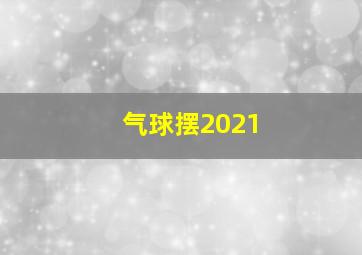 气球摆2021